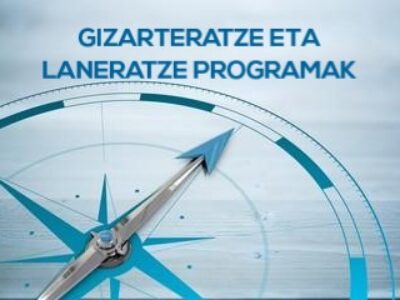 GIZARTERATZE ETA LANERATZE PROGRAMAK